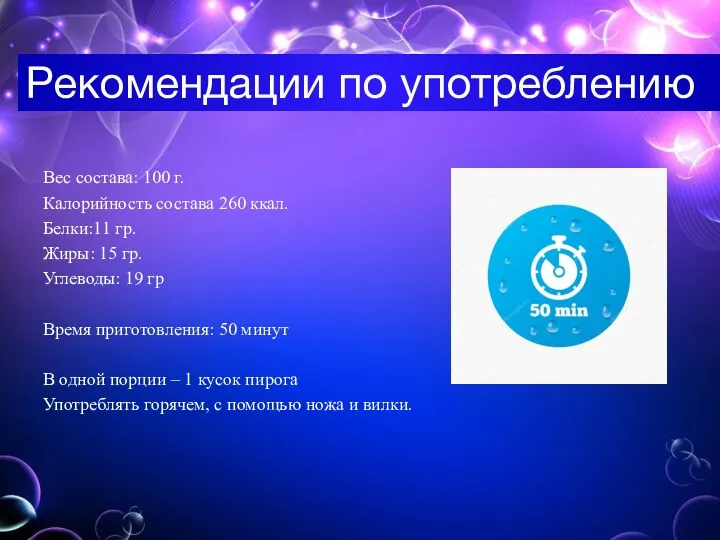 Рекомендации по употреблению

Вес состава: 100 г.
Калорийность состава 260 ккал.
Белки:11 гр.
Жиры: 15 гр.
Углеводы: 19 гр

Время приготовления: 50 минут

В одной порции – 1 кусок пирога
Употреблять горячем, с помощью ножа и вилки.

50 min